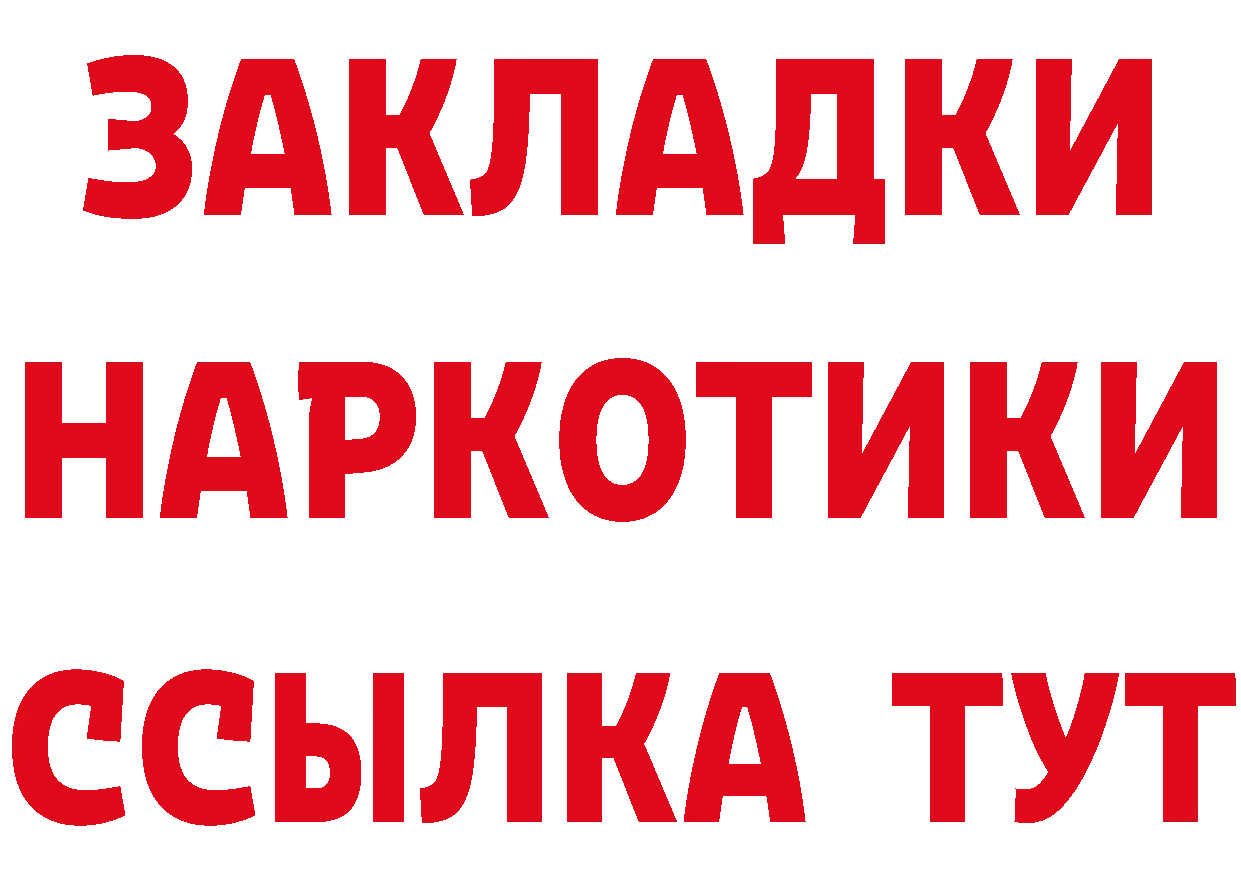 ЗАКЛАДКИ НАРКОТИКИ ССЫЛКА ТУТ